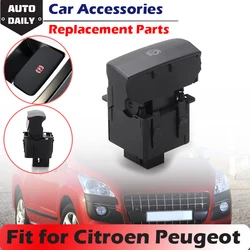 AUTO DAILY

Car Accessories

Replacement Parts

Fit for Citroen Peugeot